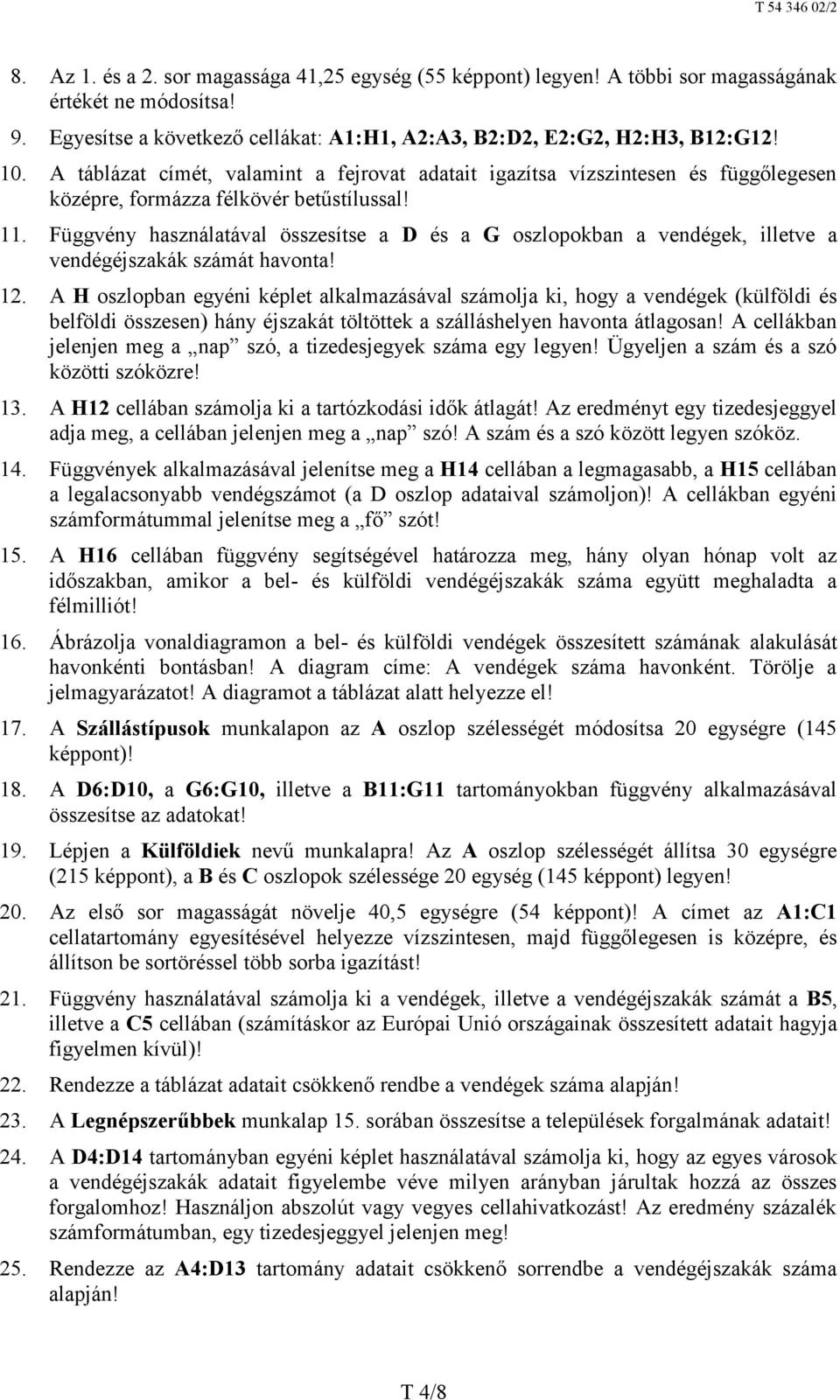 T 54 346 02/2

8. Az 1. és a 2. sor magassága 41,25 egység (55 képpont) legyen! A többi sor magasságának értékét ne módosítsa!

9. Egyesítse a következő cellákat: A1:H1, A2:A3, B2:D2, E2:G2, H2:H3, B12:G12!

10. A táblázat címét, valamint a fejrovat adatait igazítsa vízszintesen és függőlegesen középre, formázza félkövér betűstílussal!

11. Függvény használatával összesítse a D és a G oszlopokban a vendégek, illetve a vendégéjszakák számát havonta!

12. A H oszlopban egyéni képlet alkalmazásával számolja ki, hogy a vendégek (külföldi és belföldi összesen) hány éjszakát töltöttek a szálláshelyen havonta átlagosan! A cellákban jelenjen meg a „nap” szó, a tizedesjegyek száma egy legyen! Ügyeljen a szám és a szó közötti szóközre!

13. A H12 cellában számolja ki a tartózkodási idők átlagát! Az eredményt egy tizedesjeggyel adja meg, a cellában jelenjen meg a „nap” szó! A szám és a szó között legyen szóköz.

14. Függvények alkalmazásával jelenítse meg a H14 cellában a legmagasabb, a H15 cellában a legalacsonyabb vendégszámot (a D oszlop adataival számoljon)! A cellákban egyéni számformátummal jelenítse meg a „fő” szót!

15. A H16 cellában függvény segítségével határozza meg, hány olyan hónap volt az időszakban, amikor a bel- és külföldi vendégéjszakák száma együtt meghaladta a félmilliót!

16. Ábrázolja vonaldiagramon a bel- és külföldi vendégek összesített számának alakulását havonkénti bontásban! A diagram címe: A vendégek száma havonként. Törölje a jelmagyarázatot! A diagramot a táblázat alatt helyezze el!

17. A Szállástípusok munkalapon az A oszlop szélességét módosítsa 20 egységre (145 képpont)!

18. A D6:D10, a G6:G10, illetve a B11:G11 tartományokban függvény alkalmazásával összesítse az adatokat!

19. Lépjen a Külföldiek nevű munkalapra! Az A oszlop szélességét állítsa 30 egységre (215 képpont), a B és C oszlopok szélessége 20 egység (145 képpont) legyen!

20. Az első sor magasságát növelje 40,5 egységre (54 képpont)! A címet az A1:C1 cellatartomány egyesítésével helyezze vízszintesen, majd függőlegesen is középre, és állítson be sortöréssel több sorba igazítást!

21. Függvény használatával számolja ki a vendégek, illetve a vendégéjszakák számát a B5, illetve a C5 cellában (számításkor az Európai Unió országainak összesített adatait hagyja figyelmen kívül)!

22. Rendezze a táblázat adatait csökkenő rendbe a vendégek száma alapján!

23. A Legnépszerűbbek munkalap 15. sorában összesítse a települések forgalmának adatait!

24. A D4:D14 tartományban egyéni képlet használatával számolja ki, hogy az egyes városok a vendégéjszakák adatait figyelembe véve milyen arányban járultak hozzá az összes forgalomhoz! Használjon abszolút vagy vegyes cellahivatkozást! Az eredmény százalék számformátumban, egy tizedesjeggyel jelenjen meg!

25. Rendezze az A4:D13 tartomány adatait csökkenő sorrendbe a vendégéjszakák száma alapján!

T 4/8